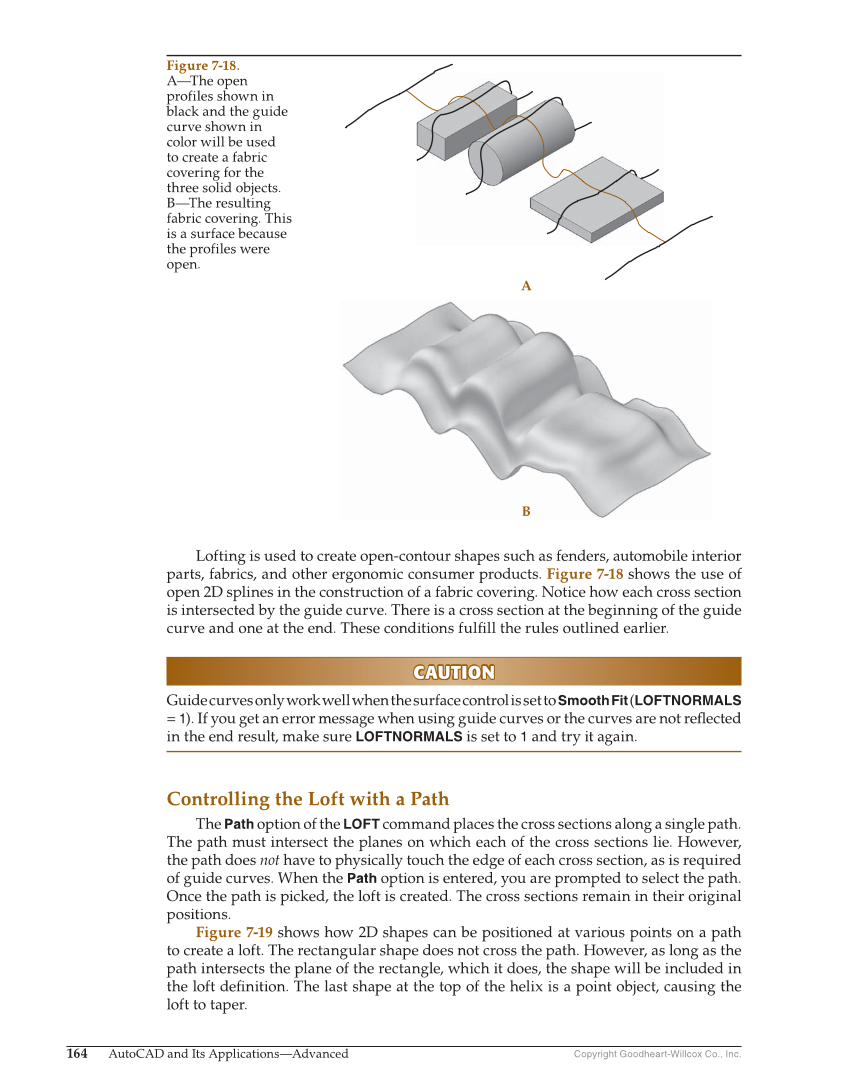 Figure 7-18.
A—The open profiles shown in black and the guide curve shown in color will be used to create a fabric covering for the three solid objects. B—The resulting fabric covering. This is a surface because the profiles were open.

A

B

Lofting is used to create open-contour shapes such as fenders, automobile interior parts, fabrics, and other ergonomic consumer products. Figure 7-18 shows the use of open 2D splines in the construction of a fabric covering. Notice how each cross section is intersected by the guide curve. There is a cross section at the beginning of the guide curve and one at the end. These conditions fulfill the rules outlined earlier.

CAUTION

Guide curves only work well when the surface control is set to Smooth Fit (LOFTNORMALS = 1). If you get an error message when using guide curves or the curves are not reflected in the end result, make sure LOFTNORMALS is set to 1 and try it again.

Controlling the Loft with a Path

The Path option of the LOFT command places the cross sections along a single path. The path must intersect the planes on which each of the cross sections lie. However, the path does not have to physically touch the edge of each cross section, as is required of guide curves. When the Path option is entered, you are prompted to select the path. Once the path is picked, the loft is created. The cross sections remain in their original positions.

Figure 7-19 shows how 2D shapes can be positioned at various points on a path to create a loft. The rectangular shape does not cross the path. However, as long as the path intersects the plane of the rectangle, which it does, the shape will be included in the loft definition. The last shape at the top of the helix is a point object, causing the loft to taper.

164 AutoCAD and Its Applications—Advanced Copyright Goodheart-Willcox Co., Inc.